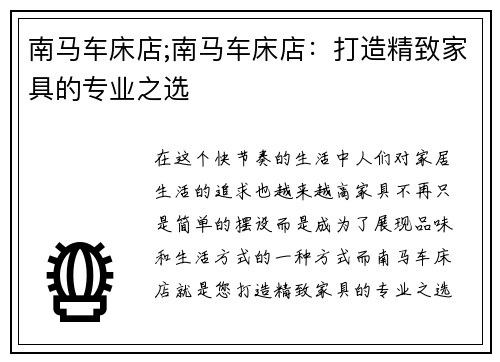 南马车床店;南马车床店：打造精致家具的专业之选

在这个快节奏的生活中人们对家居生活的追求也越来越高家具不再只是简单的摆设而是成为了展现品味和生活方式的一种方式而南马车床店就是您打造精致家具的专业之选